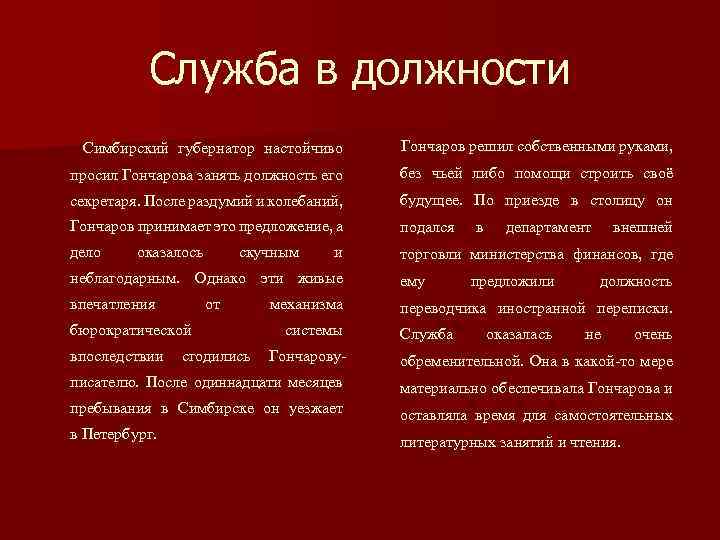 Служба в должности

Симбирский губернатор настойчиво просил Гончарова занять должность его секретаря. После раздумий и колебаний, Гончаров принимает это предложение, а дело оказалось скучным и неблагодарным. Однако эти живые впечатления от механизма бюрократической системы впоследствии сгодились Гончарову-писателю. После одиннадцати месяцев пребывания в Симбирске он уезжает в Петербург.

Гончаров решил собственными руками, без чьей либо помощи строить своё будущее. По приезде в столицу он подался в департамент внешней торговли министерства финансов, где ему предложили должность переводчика иностранной переписки. Служба оказалась не очень обременительной. Она в какой-то мере материально обеспечивала Гончарова и оставляла время для самостоятельных литературных занятий и чтения.